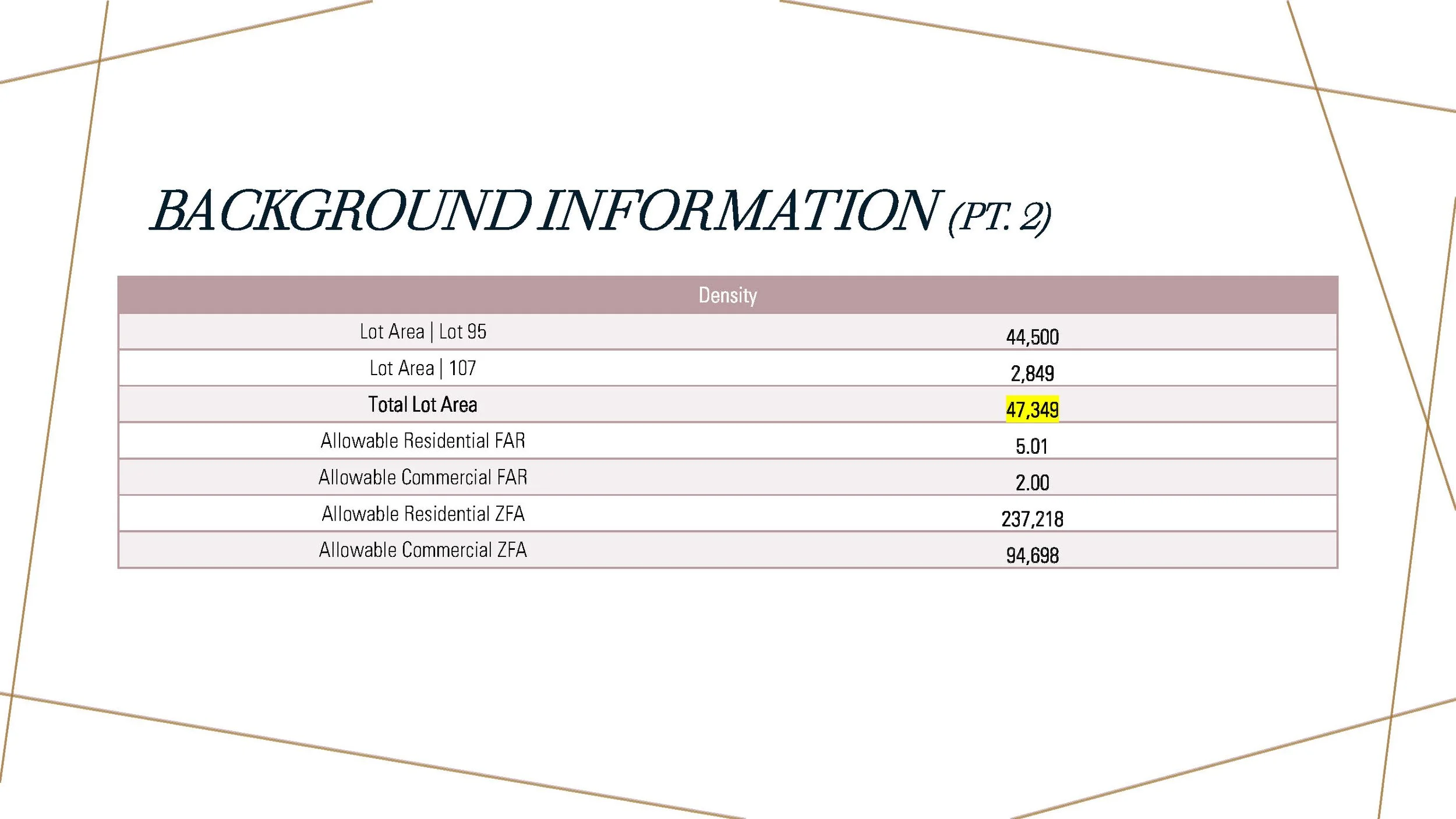 BACKGROUND INFORMATION (PT. 2)

| Density | |
|---|---|
| Lot Area \| Lot 95 | 44,500 |
| Lot Area \| 107 | 2,849 |
| Total Lot Area | 47,349 |
| Allowable Residential FAR | 5.01 |
| Allowable Commercial FAR | 2.00 |
| Allowable Residential ZFA | 237,218 |
| Allowable Commercial ZFA | 94,698 |